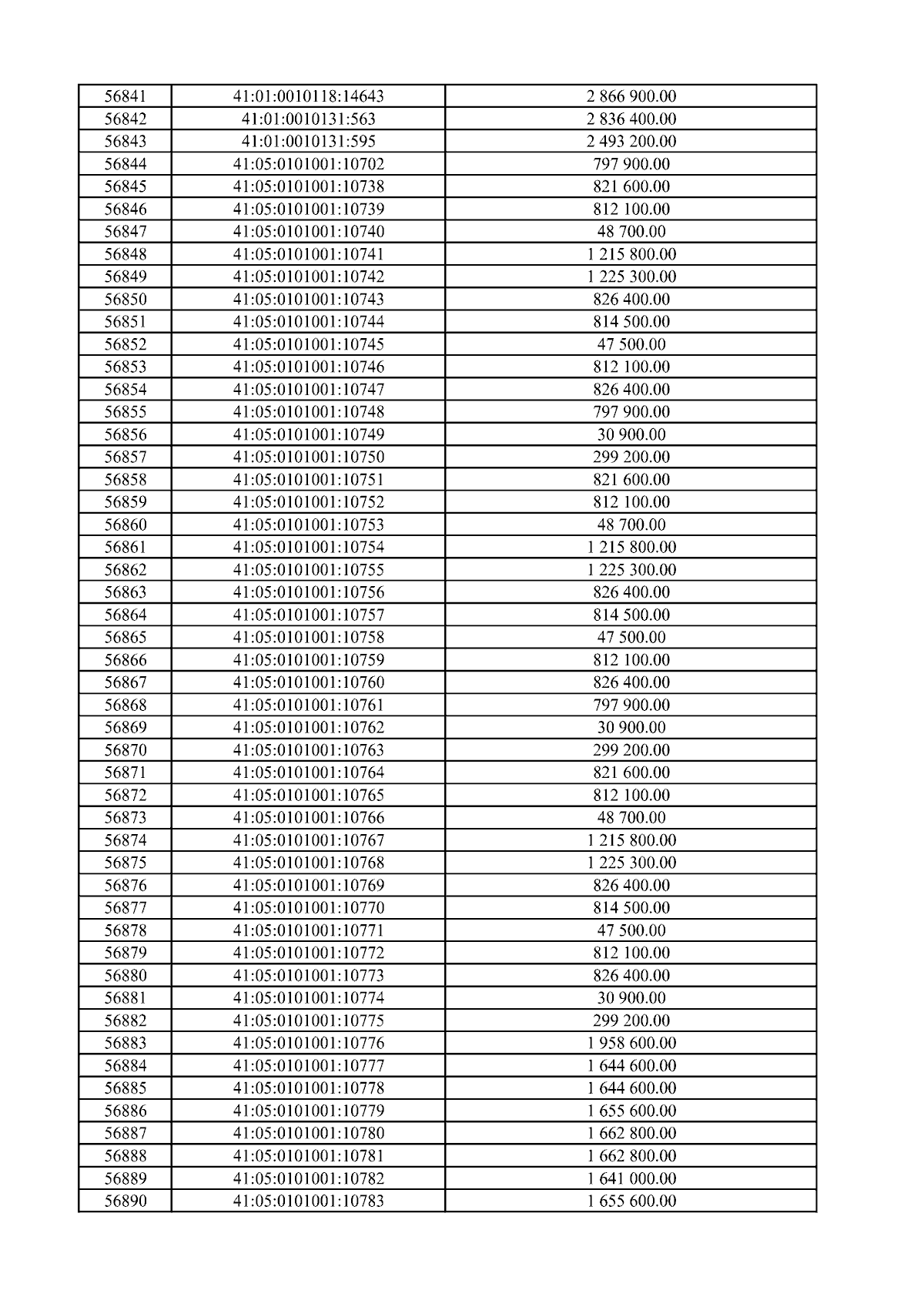 | 56841 | 41:01:0010118:14643 | 2 866 900.00 |
|---|---|---|
| 56842 | 41:01:0010131:563 | 2 836 400.00 |
| 56843 | 41:01:0010131:595 | 2 493 200.00 |
| 56844 | 41:05:0101001:10702 | 797 900.00 |
| 56845 | 41:05:0101001:10738 | 821 600.00 |
| 56846 | 41:05:0101001:10739 | 812 100.00 |
| 56847 | 41:05:0101001:10740 | 48 700.00 |
| 56848 | 41:05:0101001:10741 | 1 215 800.00 |
| 56849 | 41:05:0101001:10742 | 1 225 300.00 |
| 56850 | 41:05:0101001:10743 | 826 400.00 |
| 56851 | 41:05:0101001:10744 | 814 500.00 |
| 56852 | 41:05:0101001:10745 | 47 500.00 |
| 56853 | 41:05:0101001:10746 | 812 100.00 |
| 56854 | 41:05:0101001:10747 | 826 400.00 |
| 56855 | 41:05:0101001:10748 | 797 900.00 |
| 56856 | 41:05:0101001:10749 | 30 900.00 |
| 56857 | 41:05:0101001:10750 | 299 200.00 |
| 56858 | 41:05:0101001:10751 | 821 600.00 |
| 56859 | 41:05:0101001:10752 | 812 100.00 |
| 56860 | 41:05:0101001:10753 | 48 700.00 |
| 56861 | 41:05:0101001:10754 | 1 215 800.00 |
| 56862 | 41:05:0101001:10755 | 1 225 300.00 |
| 56863 | 41:05:0101001:10756 | 826 400.00 |
| 56864 | 41:05:0101001:10757 | 814 500.00 |
| 56865 | 41:05:0101001:10758 | 47 500.00 |
| 56866 | 41:05:0101001:10759 | 812 100.00 |
| 56867 | 41:05:0101001:10760 | 826 400.00 |
| 56868 | 41:05:0101001:10761 | 797 900.00 |
| 56869 | 41:05:0101001:10762 | 30 900.00 |
| 56870 | 41:05:0101001:10763 | 299 200.00 |
| 56871 | 41:05:0101001:10764 | 821 600.00 |
| 56872 | 41:05:0101001:10765 | 812 100.00 |
| 56873 | 41:05:0101001:10766 | 48 700.00 |
| 56874 | 41:05:0101001:10767 | 1 215 800.00 |
| 56875 | 41:05:0101001:10768 | 1 225 300.00 |
| 56876 | 41:05:0101001:10769 | 826 400.00 |
| 56877 | 41:05:0101001:10770 | 814 500.00 |
| 56878 | 41:05:0101001:10771 | 47 500.00 |
| 56879 | 41:05:0101001:10772 | 812 100.00 |
| 56880 | 41:05:0101001:10773 | 826 400.00 |
| 56881 | 41:05:0101001:10774 | 30 900.00 |
| 56882 | 41:05:0101001:10775 | 299 200.00 |
| 56883 | 41:05:0101001:10776 | 1 958 600.00 |
| 56884 | 41:05:0101001:10777 | 1 644 600.00 |
| 56885 | 41:05:0101001:10778 | 1 644 600.00 |
| 56886 | 41:05:0101001:10779 | 1 655 600.00 |
| 56887 | 41:05:0101001:10780 | 1 662 800.00 |
| 56888 | 41:05:0101001:10781 | 1 662 800.00 |
| 56889 | 41:05:0101001:10782 | 1 641 000.00 |
| 56890 | 41:05:0101001:10783 | 1 655 600.00 |